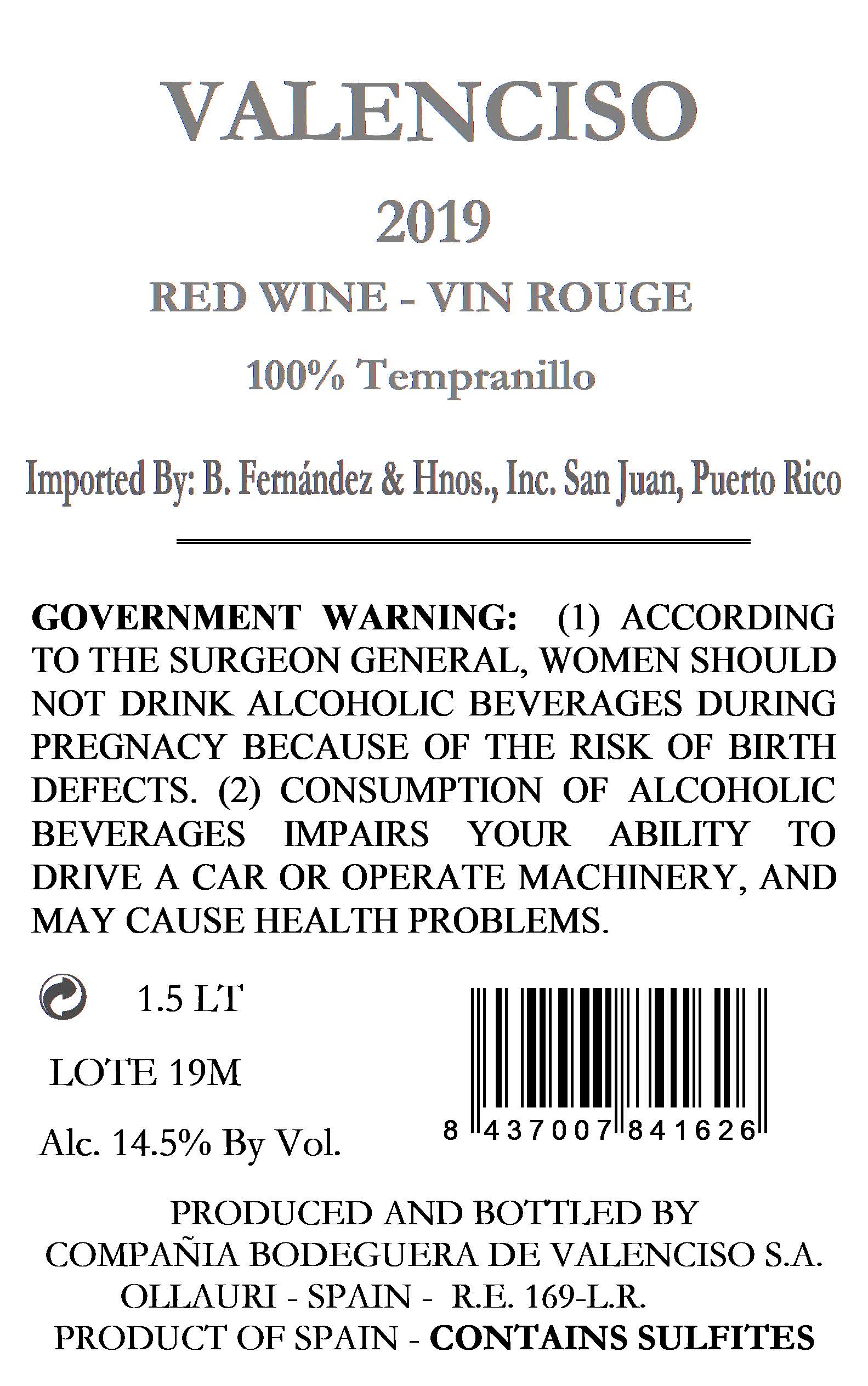 VALENCISO

2019

RED WINE - VIN ROUGE

100% Tempranillo

Imported By: B. Fernández & Hnos., Inc. San Juan, Puerto Rico

GOVERNMENT WARNING: (1) ACCORDING TO THE SURGEON GENERAL, WOMEN SHOULD NOT DRINK ALCOHOLIC BEVERAGES DURING PREGNACY BECAUSE OF THE RISK OF BIRTH DEFECTS. (2) CONSUMPTION OF ALCOHOLIC BEVERAGES IMPAIRS YOUR ABILITY TO DRIVE A CAR OR OPERATE MACHINERY, AND MAY CAUSE HEALTH PROBLEMS.

1.5 LT

LOTE 19M

Alc. 14.5% By Vol.

8 437007 841626

PRODUCED AND BOTTLED BY
COMPAÑIA BODEGUERA DE VALENCISO S.A.
OLLAURI - SPAIN - R.E. 169-L.R.
PRODUCT OF SPAIN - CONTAINS SULFITES